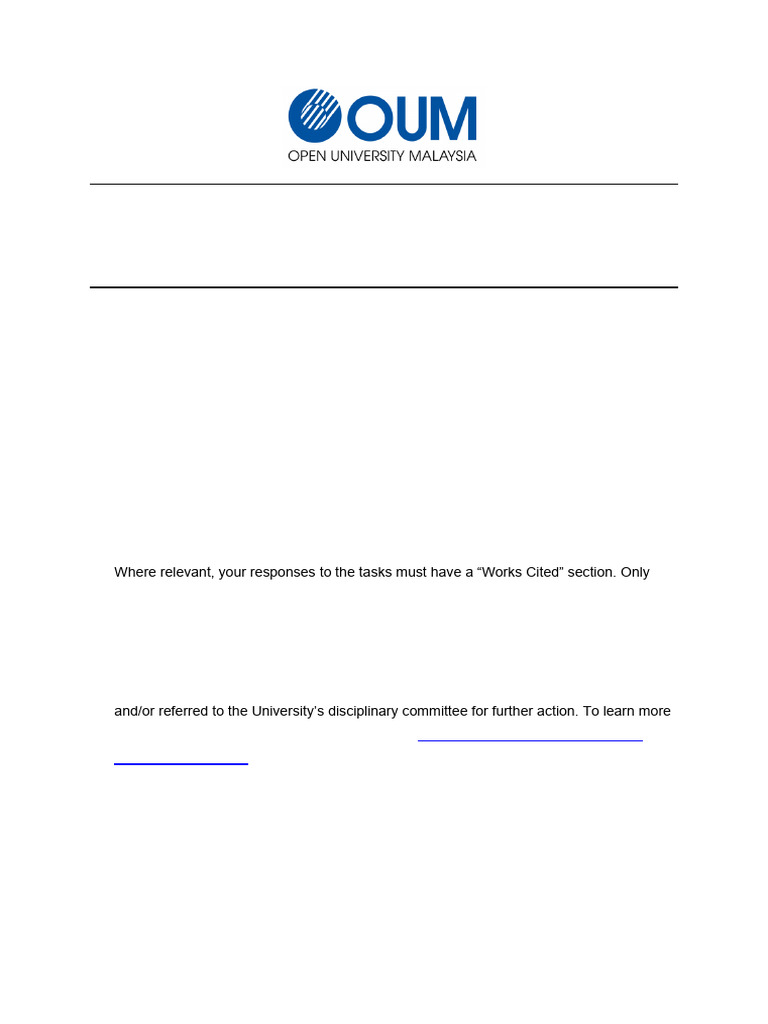 OUM
OPEN UNIVERSITY MALAYSIA

Where relevant, your responses to the tasks must have a “Works Cited” section. Only

and/or referred to the University’s disciplinary committee for further action. To learn more